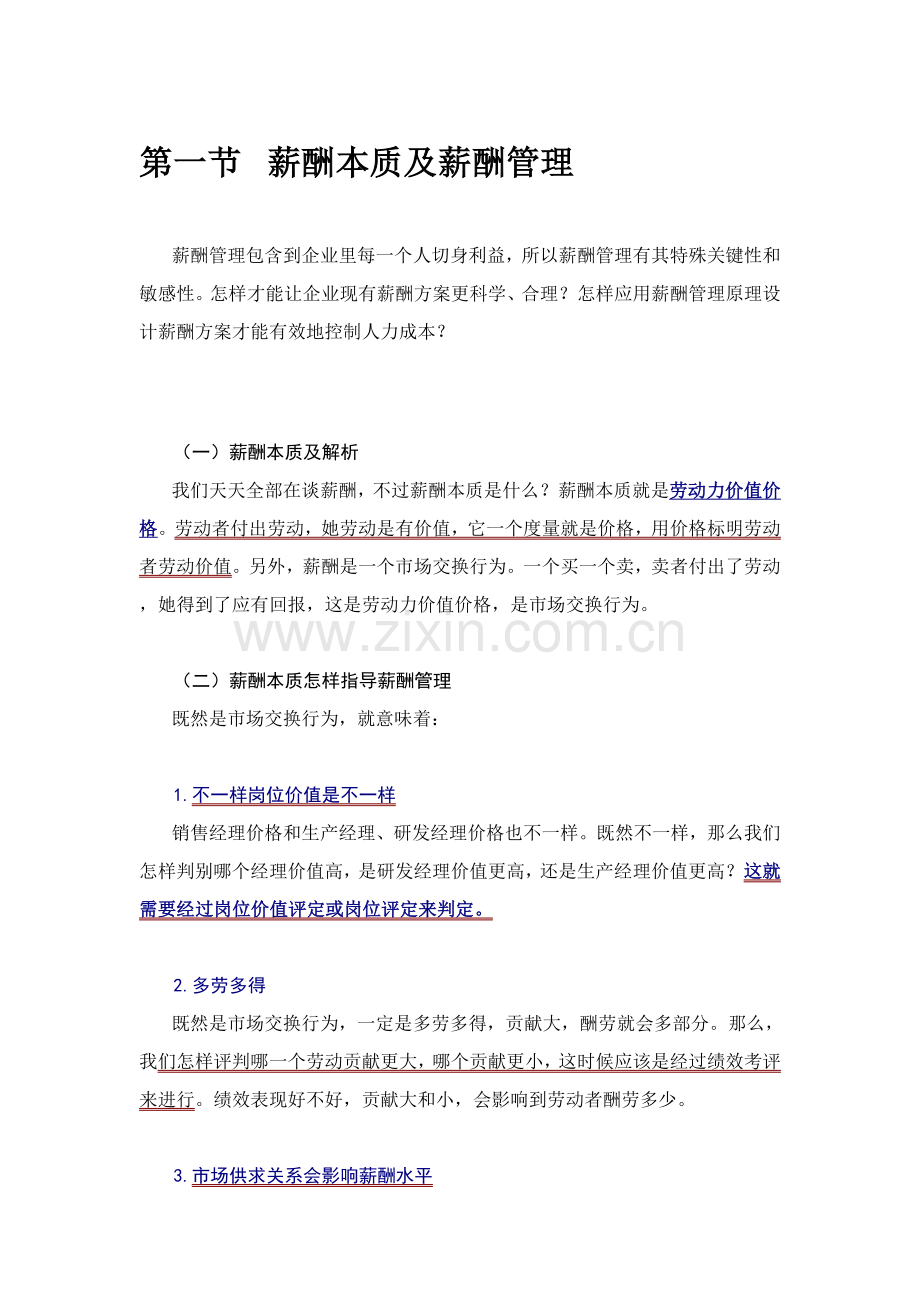 第一节 薪酬本质及薪酬管理

薪酬管理包含到企业里每一个人切身利益，所以薪酬管理有其特殊关键性和敏感性。怎样才能让企业现有薪酬方案更科学、合理？怎样应用薪酬管理原理设计薪酬方案才能有效地控制人力成本？

（一）薪酬本质及解析

我们天天全部在谈薪酬，不过薪酬本质是什么？薪酬本质就是劳动力价值价格。劳动者付出劳动，她劳动是有价值，它一个度量就是价格，用价格标明劳动者劳动价值。另外，薪酬是一个市场交换行为。一个买一个卖，卖者付出了劳动，她得到了应有回报，这是劳动力价值价格，是市场交换行为。

（二）薪酬本质怎样指导薪酬管理

既然是市场交换行为，就意味着：

1.不一样岗位价值是不一样

销售经理价格和生产经理、研发经理价格也不一样。既然不一样，那么我们怎样判别哪个经理价值高，是研发经理价值更高，还是生产经理价值更高？这就需要经过岗位价值评定或岗位评定来判定。

2.多劳多得

既然是市场交换行为，一定是多劳多得，贡献大，酬劳就会多部分。那么，我们怎样评判哪一个劳动贡献更大，哪个贡献更小，这时候应该是经过绩效考评来进行。绩效表现好不好，贡献大和小，会影响到劳动者酬劳多少。

3.市场供求关系会影响薪酬水平

www.zixin.com.cn